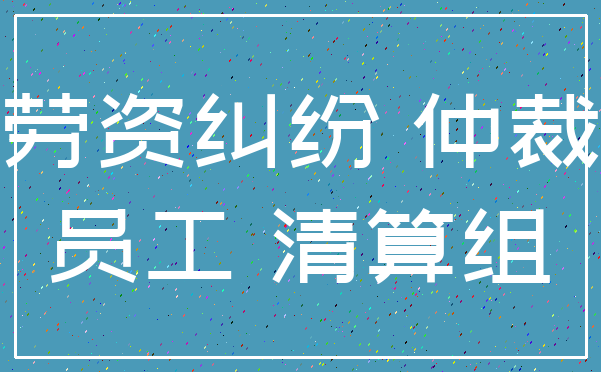 劳资纠纷 仲裁
员工 清算组